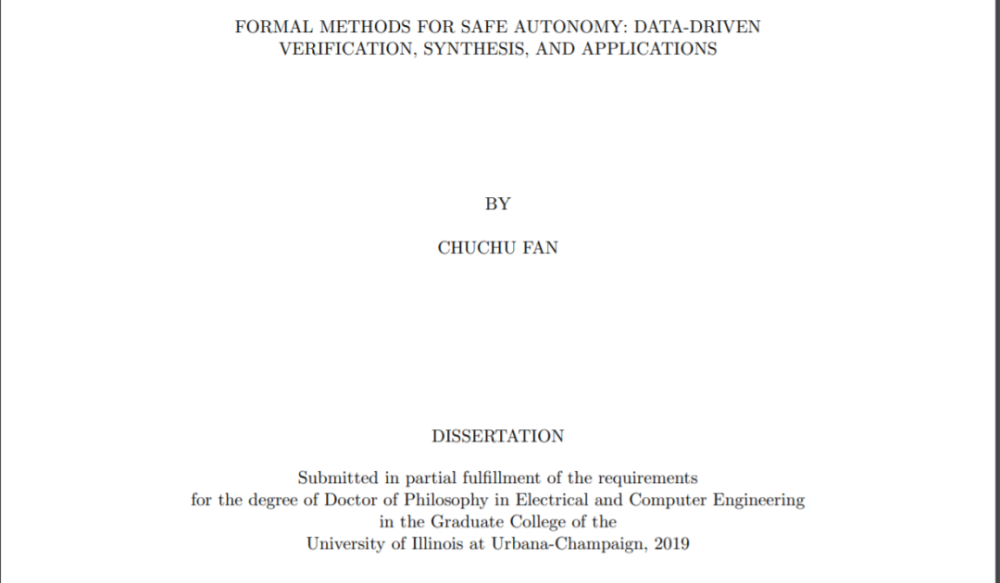 FORMAL METHODS FOR SAFE AUTONOMY: DATA-DRIVEN VERIFICATION, SYNTHESIS, AND APPLICATIONS

BY

CHUCHU FAN

DISSERTATION

Submitted in partial fulfillment of the requirements for the degree of Doctor of Philosophy in Electrical and Computer Engineering in the Graduate College of the University of Illinois at Urbana-Champaign, 2019